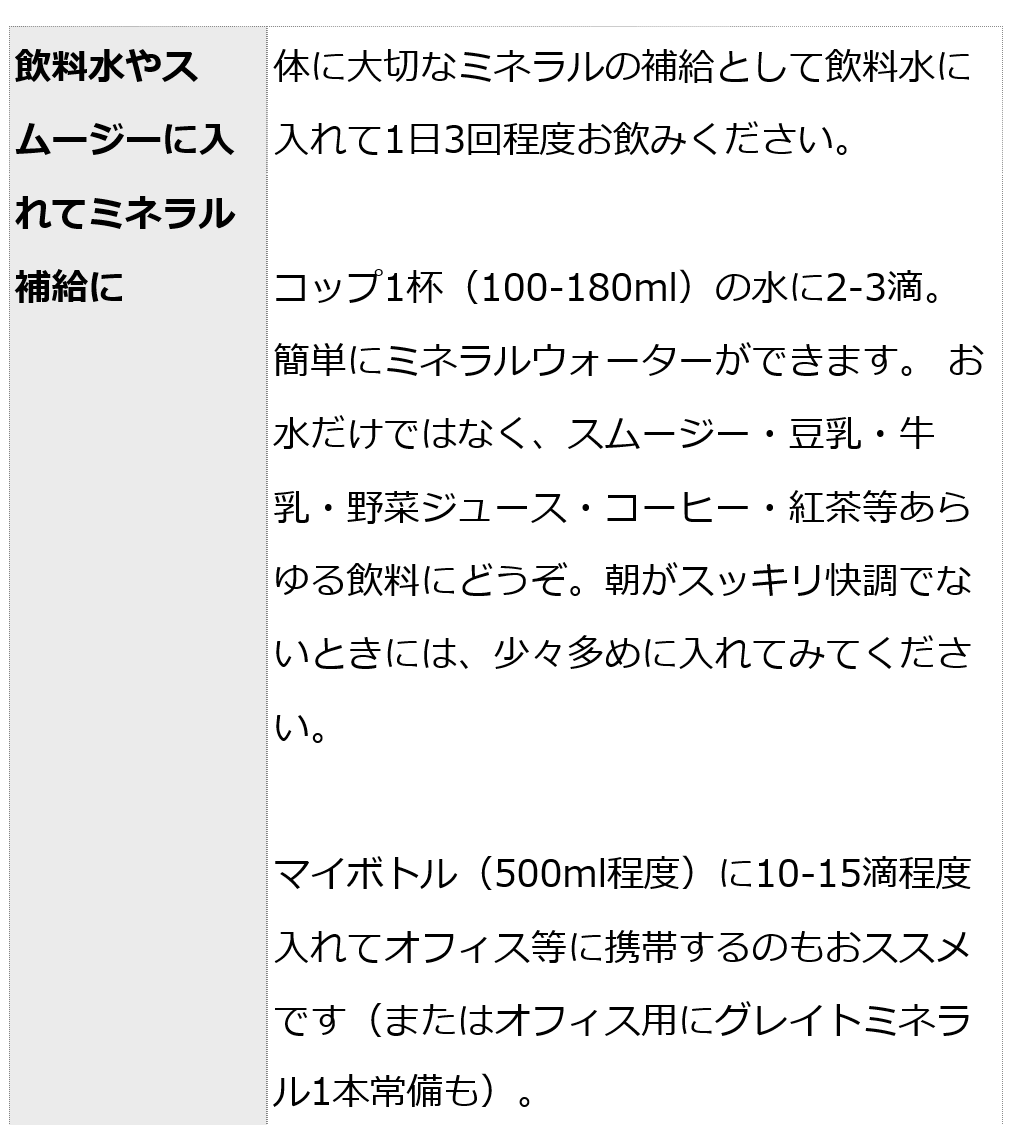 | 飲料水やスムージーに入れてミネラル補給に | 体に大切なミネラルの補給として飲料水に入れて1日3回程度お飲みください。<br><br>コップ1杯（100-180ml）の水に2-3滴。簡単にミネラルウォーターができます。 お水だけではなく、スムージー・豆乳・牛乳・野菜ジュース・コーヒー・紅茶等あらゆる飲料にどうぞ。朝がスッキリ快調でないときには、少々多めに入れてみてください。<br><br>マイボトル（500ml程度）に10-15滴程度入れてオフィス等に携帯するのもおススメです（またはオフィス用にグレイトミネラル1本常備も）。 |
|---|---|